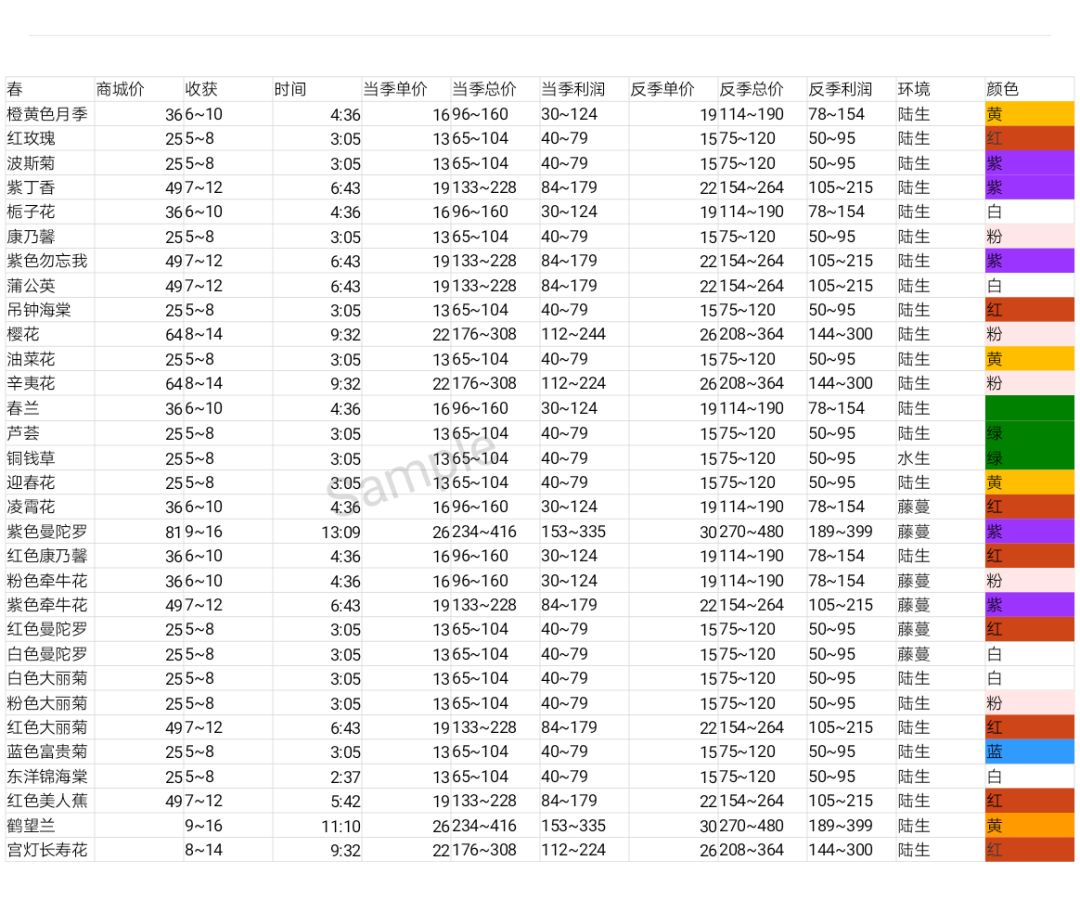 | 春 | 商城价 | 收获 | 时间 | 当季单价 | 当季总价 | 当季利润 | 反季单价 | 反季总价 | 反季利润 | 环境 | 颜色 |
|---|---|---|---|---|---|---|---|---|---|---|---|
| 橙黄色月季 | 36 | 6~10 | 4:36 | 16 | 96~160 | 30~124 | 19 | 114~190 | 78~154 | 陆生 | 黄 |
| 红玫瑰 | 25 | 5~8 | 3:05 | 13 | 65~104 | 40~79 | 15 | 75~120 | 50~95 | 陆生 | 红 |
| 波斯菊 | 25 | 5~8 | 3:05 | 13 | 65~104 | 40~79 | 15 | 75~120 | 50~95 | 陆生 | 紫 |
| 紫丁香 | 49 | 7~12 | 6:43 | 19 | 133~228 | 84~179 | 22 | 154~264 | 105~215 | 陆生 | 紫 |
| 栀子花 | 36 | 6~10 | 4:36 | 16 | 96~160 | 30~124 | 19 | 114~190 | 78~154 | 陆生 | 白 |
| 康乃馨 | 25 | 5~8 | 3:05 | 13 | 65~104 | 40~79 | 15 | 75~120 | 50~95 | 陆生 | 粉 |
| 紫色勿忘我 | 49 | 7~12 | 6:43 | 19 | 133~228 | 84~179 | 22 | 154~264 | 105~215 | 陆生 | 紫 |
| 蒲公英 | 49 | 7~12 | 6:43 | 19 | 133~228 | 84~179 | 22 | 154~264 | 105~215 | 陆生 | 白 |
| 吊钟海棠 | 25 | 5~8 | 3:05 | 13 | 65~104 | 40~79 | 15 | 75~120 | 50~95 | 陆生 | 红 |
| 樱花 | 64 | 8~14 | 9:32 | 22 | 176~308 | 112~244 | 26 | 208~364 | 144~300 | 陆生 | 粉 |
| 油菜花 | 25 | 5~8 | 3:05 | 13 | 65~104 | 40~79 | 15 | 75~120 | 50~95 | 陆生 | 黄 |
| 辛夷花 | 64 | 8~14 | 9:32 | 22 | 176~308 | 112~224 | 26 | 208~364 | 144~300 | 陆生 | 粉 |
| 春兰 | 36 | 6~10 | 4:36 | 16 | 96~160 | 30~124 | 19 | 114~190 | 78~154 | 陆生 | |
| 芦荟 | 25 | 5~8 | 3:05 | 13 | 65~104 | 40~79 | 15 | 75~120 | 50~95 | 陆生 | 绿 |
| 铜钱草 | 25 | 5~8 | 3:05 | 13 | 65~104 | 40~79 | 15 | 75~120 | 50~95 | 水生 | 绿 |
| 迎春花 | 25 | 5~8 | 3:05 | 13 | 65~104 | 40~79 | 15 | 75~120 | 50~95 | 陆生 | 黄 |
| 凌霄花 | 36 | 6~10 | 4:36 | 16 | 96~160 | 30~124 | 19 | 114~190 | 78~154 | 藤蔓 | 红 |
| 紫色曼陀罗 | 81 | 9~16 | 13:09 | 26 | 234~416 | 153~335 | 30 | 270~480 | 189~399 | 藤蔓 | 紫 |
| 红色康乃馨 | 36 | 6~10 | 4:36 | 16 | 96~160 | 30~124 | 19 | 114~190 | 78~154 | 陆生 | 红 |
| 粉色牵牛花 | 36 | 6~10 | 4:36 | 16 | 96~160 | 30~124 | 19 | 114~190 | 78~154 | 藤蔓 | 粉 |
| 紫色牵牛花 | 49 | 7~12 | 6:43 | 19 | 133~228 | 84~179 | 22 | 154~264 | 105~215 | 藤蔓 | 紫 |
| 红色曼陀罗 | 25 | 5~8 | 3:05 | 13 | 65~104 | 40~79 | 15 | 75~120 | 50~95 | 藤蔓 | 红 |
| 白色曼陀罗 | 25 | 5~8 | 3:05 | 13 | 65~104 | 40~79 | 15 | 75~120 | 50~95 | 藤蔓 | 白 |
| 白色大丽菊 | 25 | 5~8 | 3:05 | 13 | 65~104 | 40~79 | 15 | 75~120 | 50~95 | 陆生 | 白 |
| 粉色大丽菊 | 25 | 5~8 | 3:05 | 13 | 65~104 | 40~79 | 15 | 75~120 | 50~95 | 陆生 | 粉 |
| 红色大丽菊 | 49 | 7~12 | 6:43 | 19 | 133~228 | 84~179 | 22 | 154~264 | 105~215 | 陆生 | 红 |
| 蓝色富贵菊 | 25 | 5~8 | 3:05 | 13 | 65~104 | 40~79 | 15 | 75~120 | 50~95 | 陆生 | 蓝 |
| 东洋锦海棠 | 25 | 5~8 | 2:37 | 13 | 65~104 | 40~79 | 15 | 75~120 | 50~95 | 陆生 | 白 |
| 红色美人蕉 | 49 | 7~12 | 5:42 | 19 | 133~228 | 84~179 | 22 | 154~264 | 105~215 | 陆生 | 红 |
| 鹤望兰 | | 9~16 | 11:10 | 26 | 234~416 | 153~335 | 30 | 270~480 | 189~399 | 陆生 | 黄 |
| 宫灯长寿花 | | 8~14 | 9:32 | 22 | 176~308 | 112~224 | 26 | 208~364 | 144~300 | 陆生 | 红 |

Sample